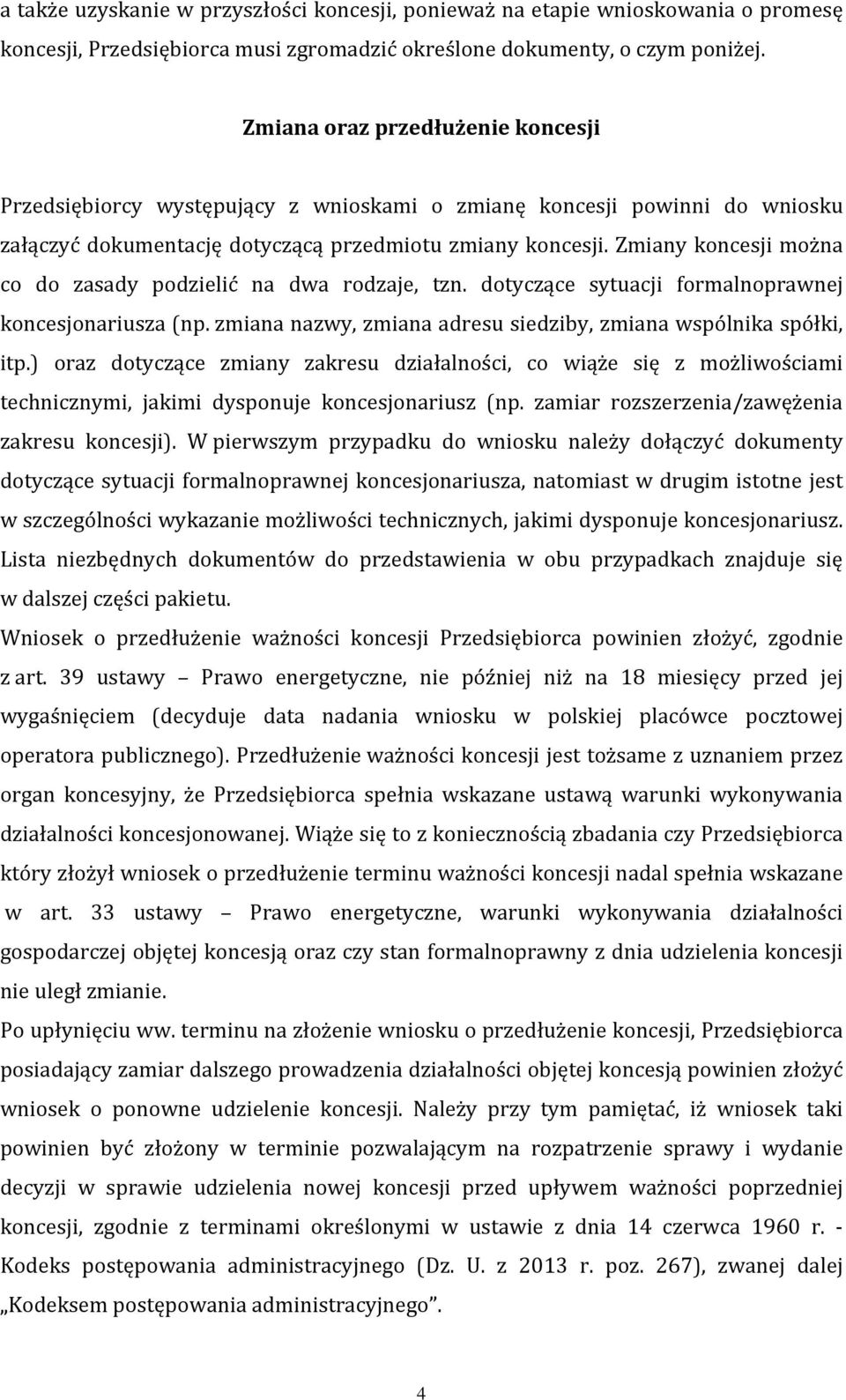 a także uzyskanie w przyszłości koncesji, ponieważ na etapie wnioskowania o promesę koncesji, Przedsiębiorca musi zgromadzić określone dokumenty, o czym poniżej.

Zmiana oraz przedłużenie koncesji

Przedsiębiorcy występujący z wnioskami o zmianę koncesji powinni do wniosku załączyć dokumentację dotyczącą przedmiotu zmiany koncesji. Zmiany koncesji można co do zasady podzielić na dwa rodzaje, tzn. dotyczące sytuacji formalnoprawnej koncesjonariusza (np. zmiana nazwy, zmiana adresu siedziby, zmiana wspólnika spółki, itp.) oraz dotyczące zmiany zakresu działalności, co wiąże się z możliwościami technicznymi, jakimi dysponuje koncesjonariusz (np. zamiar rozszerzenia/zawężenia zakresu koncesji). W pierwszym przypadku do wniosku należy dołączyć dokumenty dotyczące sytuacji formalnoprawnej koncesjonariusza, natomiast w drugim istotne jest w szczególności wykazanie możliwości technicznych, jakimi dysponuje koncesjonariusz. Lista niezbędnych dokumentów do przedstawienia w obu przypadkach znajduje się w dalszej części pakietu.

Wniosek o przedłużenie ważności koncesji Przedsiębiorca powinien złożyć, zgodnie z art. 39 ustawy – Prawo energetyczne, nie później niż na 18 miesięcy przed jej wygaśnięciem (decyduje data nadania wniosku w polskiej placówce pocztowej operatora publicznego). Przedłużenie ważności koncesji jest tożsame z uznaniem przez organ koncesyjny, że Przedsiębiorca spełnia wskazane ustawą warunki wykonywania działalności koncesjonowanej. Wiąże się to z koniecznością zbadania czy Przedsiębiorca który złożył wniosek o przedłużenie terminu ważności koncesji nadal spełnia wskazane w art. 33 ustawy – Prawo energetyczne, warunki wykonywania działalności gospodarczej objętej koncesją oraz czy stan formalnoprawny z dnia udzielenia koncesji nie uległ zmianie.

Po upłynięciu ww. terminu na złożenie wniosku o przedłużenie koncesji, Przedsiębiorca posiadający zamiar dalszego prowadzenia działalności objętej koncesją powinien złożyć wniosek o ponowne udzielenie koncesji. Należy przy tym pamiętać, iż wniosek taki powinien być złożony w terminie pozwalającym na rozpatrzenie sprawy i wydanie decyzji w sprawie udzielenia nowej koncesji przed upływem ważności poprzedniej koncesji, zgodnie z terminami określonymi w ustawie z dnia 14 czerwca 1960 r. - Kodeks postępowania administracyjnego (Dz. U. z 2013 r. poz. 267), zwanej dalej „Kodeksem postępowania administracyjnego”.

4